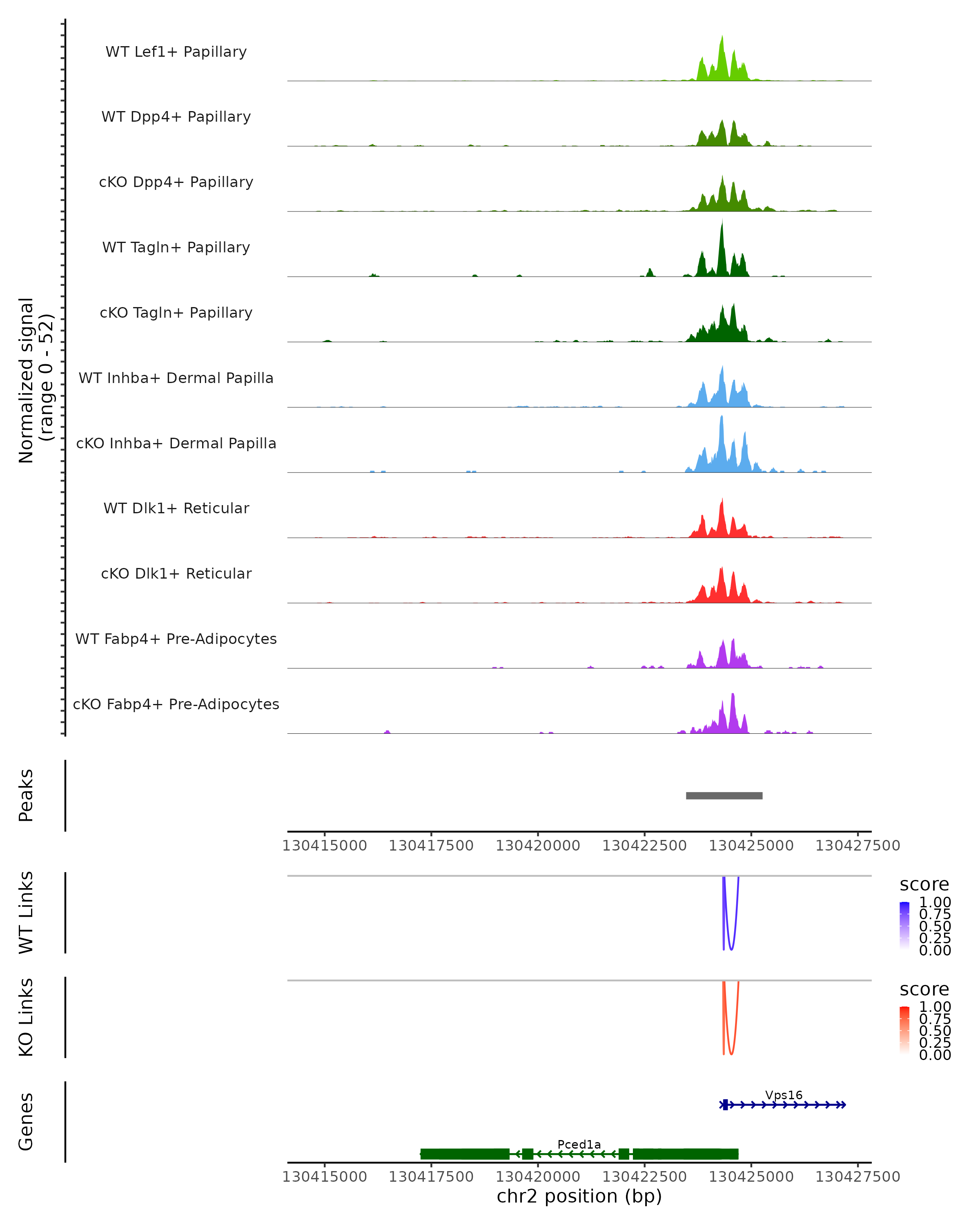 Normalized signal
(range 0 - 52)

WT Lef1+ Papillary

WT Dpp4+ Papillary

cKO Dpp4+ Papillary

WT Tagln+ Papillary

cKO Tagln+ Papillary

WT Inhba+ Dermal Papilla

cKO Inhba+ Dermal Papilla

WT Dlk1+ Reticular

cKO Dlk1+ Reticular

WT Fabp4+ Pre-Adipocytes

cKO Fabp4+ Pre-Adipocytes

Peaks

130415000 130417500 130420000 130422500 130425000 130427500

WT Links

score
1.00
0.75
0.50
0.25
0.00

KO Links

score
1.00
0.75
0.50
0.25
0.00

Genes

Vps16

Pced1a

130415000 130417500 130420000 130422500 130425000 130427500

chr2 position (bp)